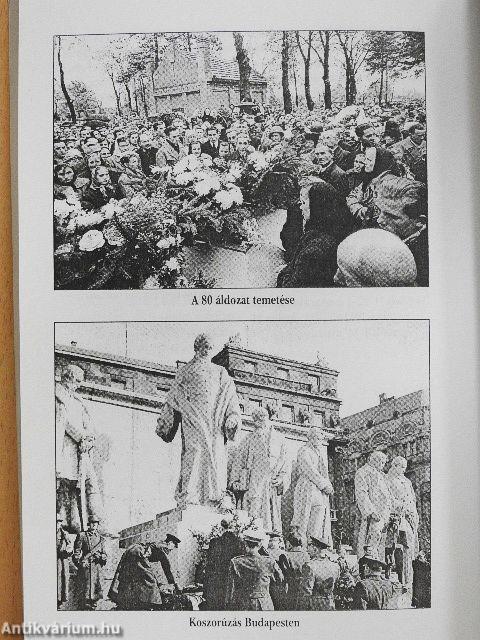 A 80 áldozat temetése

Koszorúzás Budapesten

Antikvárium.hu